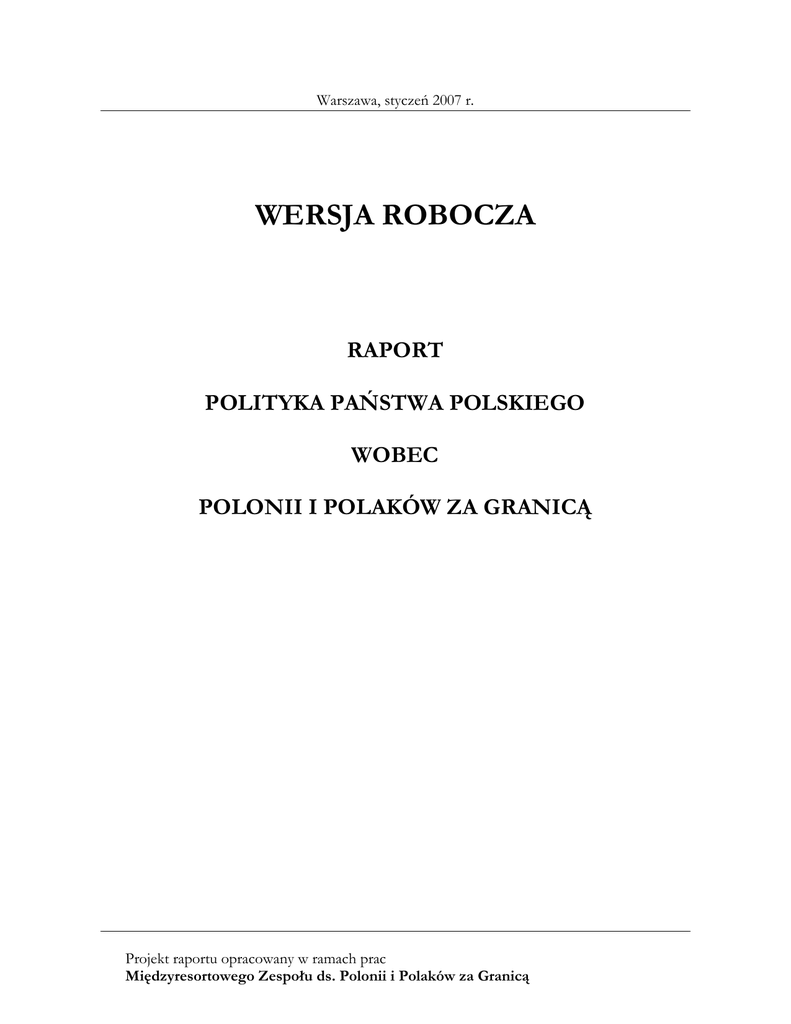 Warszawa, styczeń 2007 r.

WERSJA ROBOCZA

RAPORT

POLITYKA PAŃSTWA POLSKIEGO

WOBEC

POLONII I POLAKÓW ZA GRANICĄ

Projekt raportu opracowany w ramach prac
Międzyresortowego Zespołu ds. Polonii i Polaków za Granicą